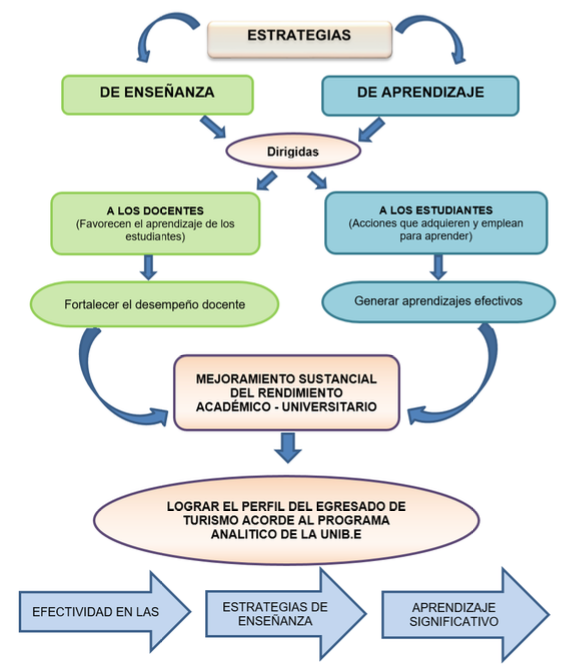 ESTRATEGIAS

DE ENSEÑANZA

DE APRENDIZAJE

Dirigidas

A LOS DOCENTES
(Favorecen el aprendizaje de los estudiantes)

A LOS ESTUDIANTES
(Acciones que adquieren y emplean para aprender)

Fortalecer el desempeño docente

Generar aprendizajes efectivos

MEJORAMIENTO SUSTANCIAL DEL RENDIMIENTO ACADÉMICO - UNIVERSITARIO

LOGRAR EL PERFIL DEL EGRESADO DE TURISMO ACORDE AL PROGRAMA ANALITICO DE LA UNIB.E

EFECTIVIDAD EN LAS

ESTRATEGIAS DE ENSEÑANZA

APRENDIZAJE SIGNIFICATIVO